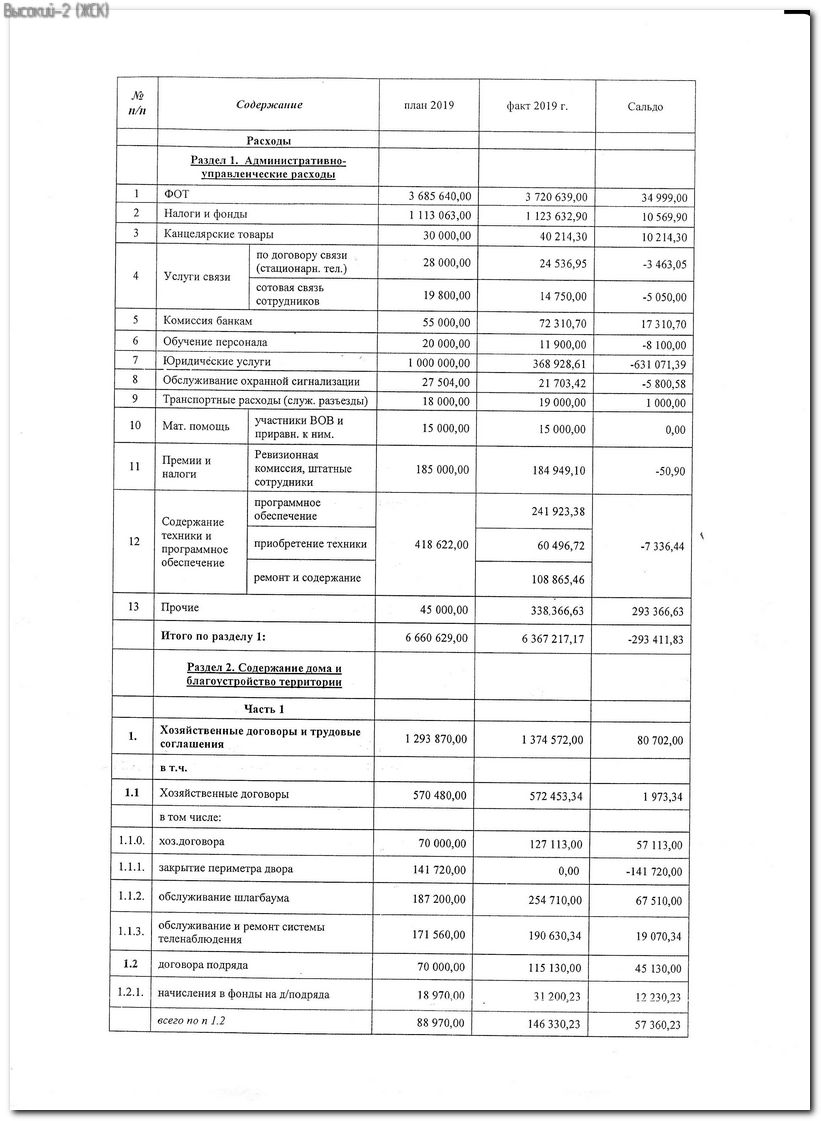 Высокий-2 (ЖСК)

| № п/п | Содержание | | план 2019 | факт 2019 г. | Сальдо |
|---|---|---|---|---|---|
| | Расходы | | | | |
| | Раздел 1. Административно-управленческие расходы | | | | |
| 1 | ФОТ | | 3 685 640,00 | 3 720 639,00 | 34 999,00 |
| 2 | Налоги и фонды | | 1 113 063,00 | 1 123 632,90 | 10 569,90 |
| 3 | Канцелярские товары | | 30 000,00 | 40 214,30 | 10 214,30 |
| 4 | Услуги связи | по договору связи (стационарн. тел.) | 28 000,00 | 24 536,95 | -3 463,05 |
| | | сотовая связь сотрудников | 19 800,00 | 14 750,00 | -5 050,00 |
| 5 | Комиссия банкам | | 55 000,00 | 72 310,70 | 17 310,70 |
| 6 | Обучение персонала | | 20 000,00 | 11 900,00 | -8 100,00 |
| 7 | Юридические услуги | | 1 000 000,00 | 368 928,61 | -631 071,39 |
| 8 | Обслуживание охранной сигнализации | | 27 504,00 | 21 703,42 | -5 800,58 |
| 9 | Транспортные расходы (служ. разъезды) | | 18 000,00 | 19 000,00 | 1 000,00 |
| 10 | Мат. помощь | участники ВОВ и приравн. к ним. | 15 000,00 | 15 000,00 | 0,00 |
| 11 | Премии и налоги | Ревизионная комиссия, штатные сотрудники | 185 000,00 | 184 949,10 | -50,90 |
| 12 | Содержание техники и программное обеспечение | программное обеспечение | 418 622,00 | 241 923,38 | -7 336,44 |
| | | приобретение техники | | 60 496,72 | |
| | | ремонт и содержание | | 108 865,46 | |
| 13 | Прочие | | 45 000,00 | 338.366,63 | 293 366,63 |
| | Итого по разделу 1: | | 6 660 629,00 | 6 367 217,17 | -293 411,83 |
| | Раздел 2. Содержание дома и благоустройство территории | | | | |
| | Часть 1 | | | | |
| 1. | Хозяйственные договоры и трудовые соглашения | | 1 293 870,00 | 1 374 572,00 | 80 702,00 |
| | в т.ч. | | | | |
| 1.1 | Хозяйственные договоры | | 570 480,00 | 572 453,34 | 1 973,34 |
| | в том числе: | | | | |
| 1.1.0. | хоз.договора | | 70 000,00 | 127 113,00 | 57 113,00 |
| 1.1.1. | закрытие периметра двора | | 141 720,00 | 0,00 | -141 720,00 |
| 1.1.2. | обслуживание шлагбаума | | 187 200,00 | 254 710,00 | 67 510,00 |
| 1.1.3. | обслуживание и ремонт системы теленаблюдения | | 171 560,00 | 190 630,34 | 19 070,34 |
| 1.2 | договора подряда | | 70 000,00 | 115 130,00 | 45 130,00 |
| 1.2.1. | начисления в фонды на д/подряда | | 18 970,00 | 31 200,23 | 12 230,23 |
| | всего по п 1.2 | | 88 970,00 | 146 330,23 | 57 360,23 |